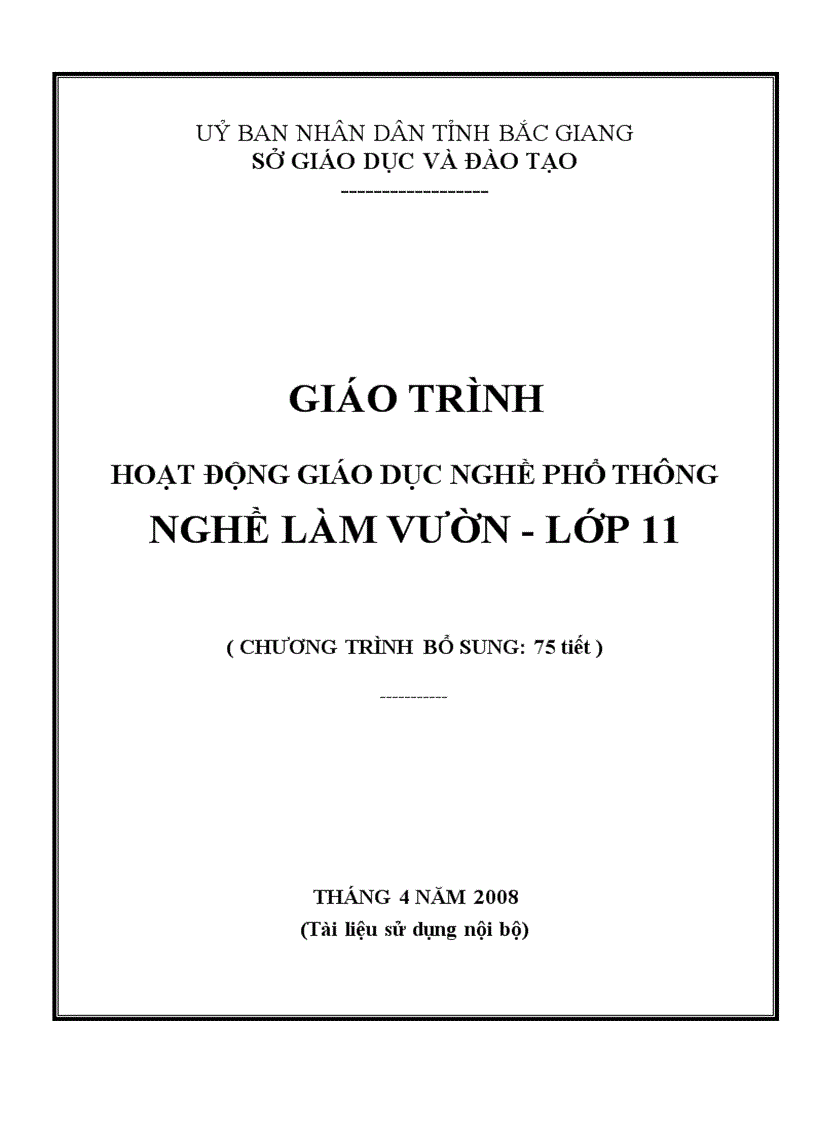 UỶ BAN NHÂN DÂN TỈNH BẮC GIANG
SỞ GIÁO DỤC VÀ ĐÀO TẠO
-------------------

GIÁO TRÌNH

HOẠT ĐỘNG GIÁO DỤC NGHỀ PHỔ THÔNG

NGHỀ LÀM VƯỜN - LỚP 11

( CHƯƠNG TRÌNH BỔ SUNG: 75 tiết )

-----------

THÁNG 4 NĂM 2008
(Tài liệu sử dụng nội bộ)